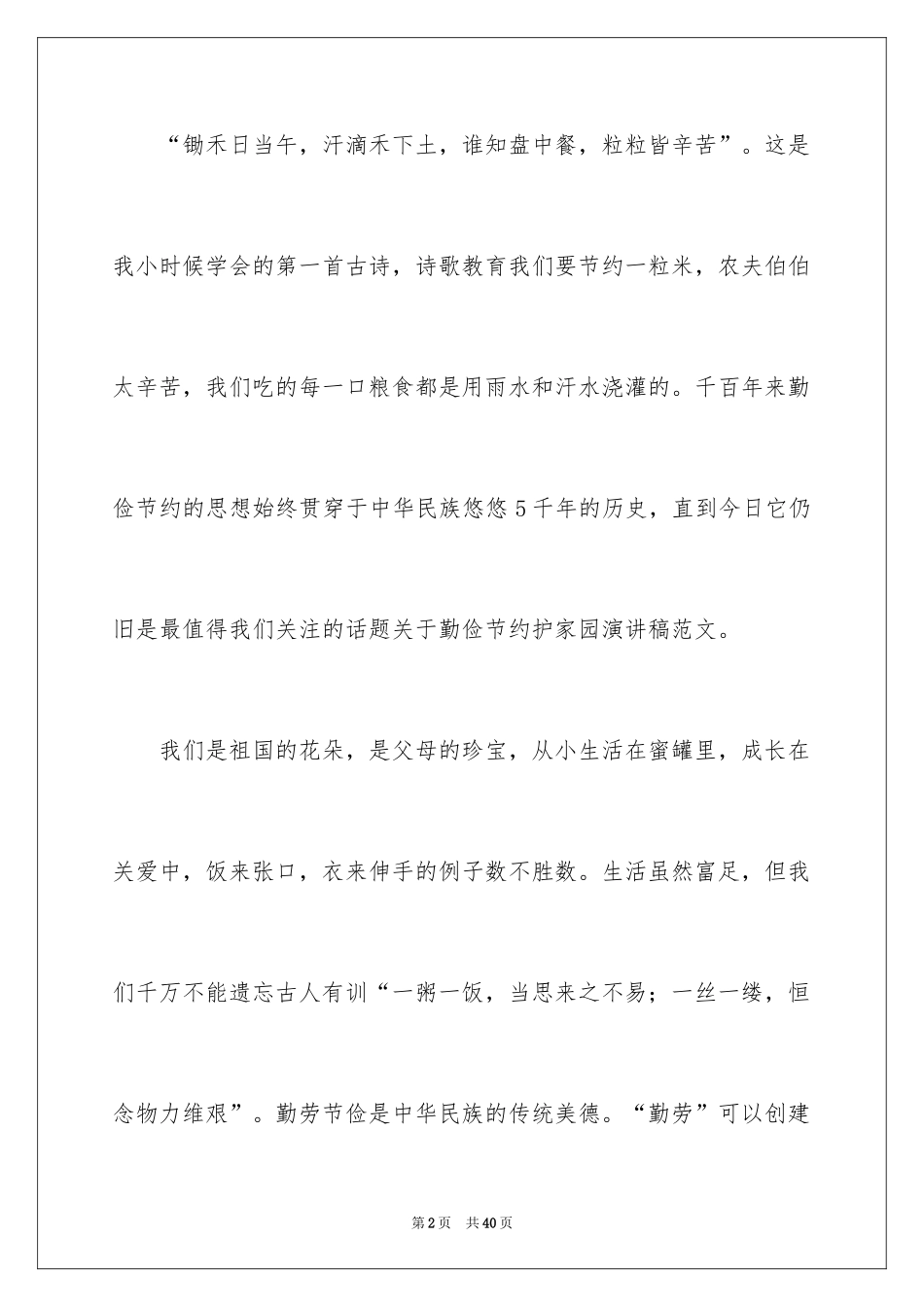 “锄禾日当午，汗滴禾下土，谁知盘中餐，粒粒皆辛苦”。这是我小时候学会的第一首古诗，诗歌教育我们要节约一粒米，农夫伯伯太辛苦，我们吃的每一口粮食都是用雨水和汗水浇灌的。千百年来勤俭节约的思想始终贯穿于中华民族悠悠5千年的历史，直到今日它仍旧是最值得我们关注的话题关于勤俭节约护家园演讲稿范文。

我们是祖国的花朵，是父母的珍宝，从小生活在蜜罐里，成长在关爱中，饭来张口，衣来伸手的例子数不胜数。生活虽然富足，但我们千万不能遗忘古人有训“一粥一饭，当思来之不易；一丝一缕，恒念物力维艰”。勤劳节俭是中华民族的传统美德。“勤劳”可以创建

第2页 共40页